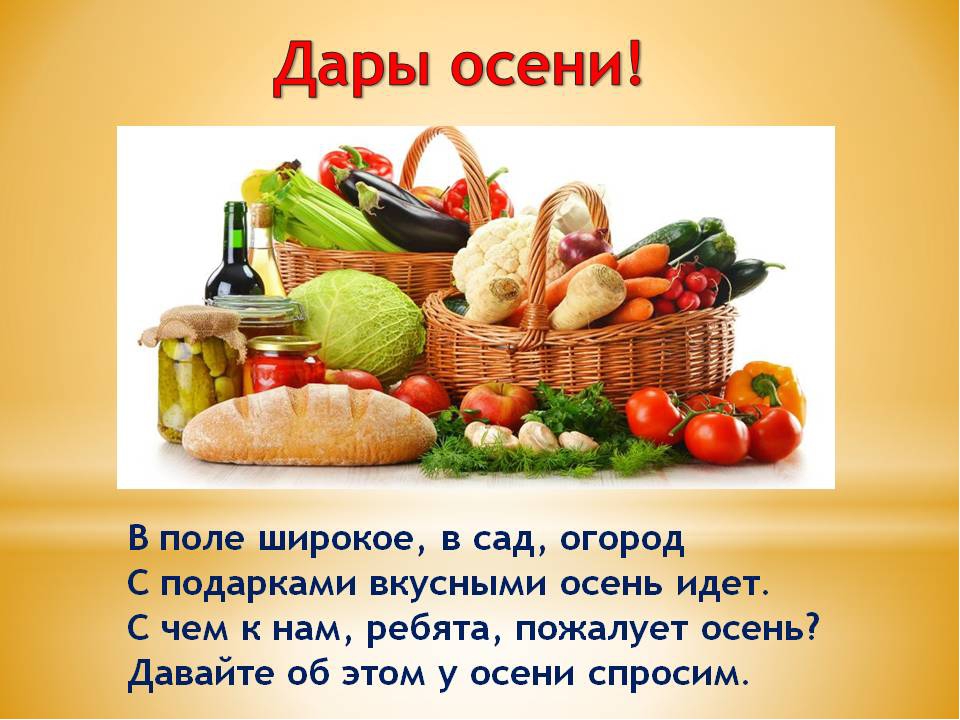 Дары осени!

В поле широкое, в сад, огород
С подарками вкусными осень идет.
С чем к нам, ребята, пожалует осень?
Давайте об этом у осени спросим.